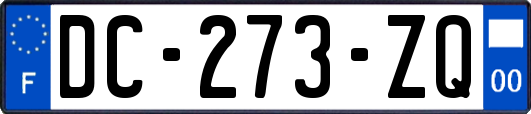 F
DC-273-ZQ
00